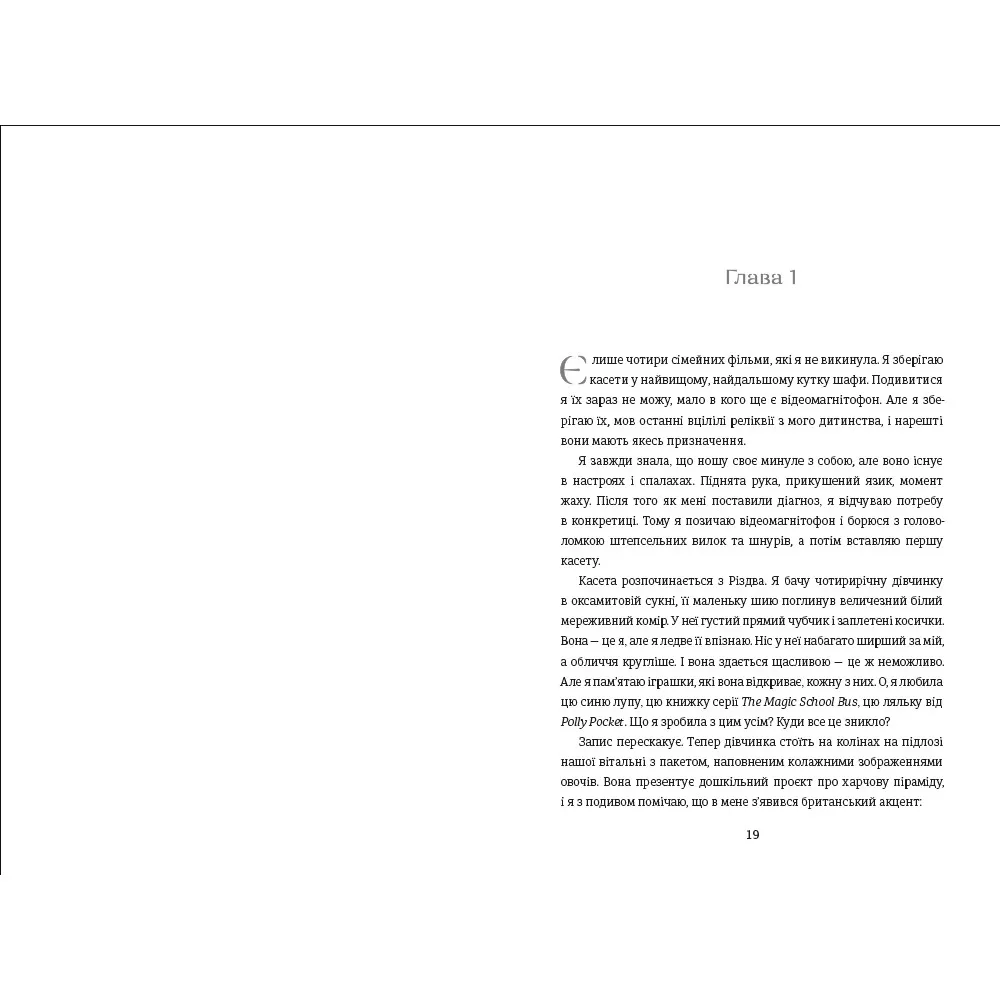 Глава 1

Є лише чотири сімейних фільми, які я не викинула. Я зберігаю касети у найвищому, найдальшому кутку шафи. Подивитися я їх зараз не можу, мало в кого ще є відеомагнітофон. Але я зберігаю їх, мов останні вцілілі реліквії з мого дитинства, і нарешті вони мають якесь призначення.

Я завжди знала, що ношу своє минуле з собою, але воно існує в настроях і спалахах. Піднята рука, прикушений язик, момент жаху. Після того як мені поставили діагноз, я відчуваю потребу в конкретиці. Тому я позичаю відеомагнітофон і борюся з головоломкою штепсельних вилок та шнурів, а потім вставляю першу касету.

Касета розпочинається з Різдва. Я бачу чотирирічну дівчинку в оксамитовій сукні, її маленьку шию поглинув величезний білий мереживний комір. У неї густий прямий чубчик і заплетені косички. Вона — це я, але я ледве її впізнаю. Ніс у неї набагато ширший за мій, а обличчя кругліше. І вона здається щасливою — це ж неможливо. Але я пам'ятаю іграшки, які вона відкриває, кожну з них. О, я любила цю синю лупу, цю книжку серії The Magic School Bus, цю ляльку від Polly Pocket. Що я зробила з цим усім? Куди все це зникло?

Запис перескакує. Тепер дівчинка стоїть на колінах на підлозі нашої вітальні з пакетом, наповненим колажними зображеннями овочів. Вона презентує дошкільний проект про харчову піраміду, і я з подивом помічаю, що в мене з'явився британський акцент:

19